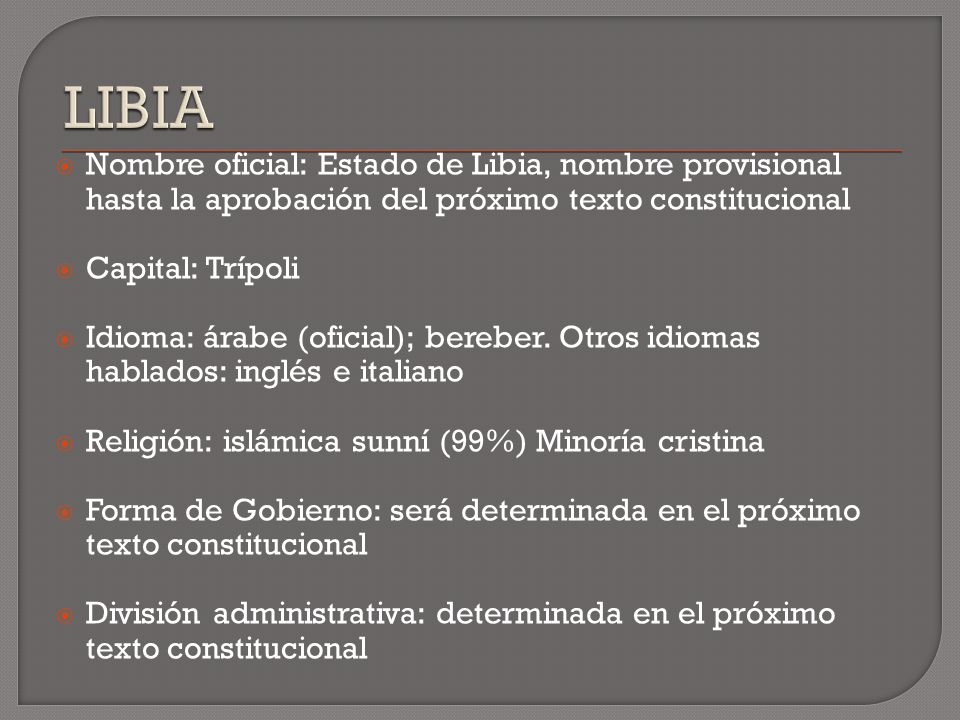 LIBIA

Nombre oficial: Estado de Libia, nombre provisional hasta la aprobación del próximo texto constitucional

Capital: Trípoli

Idioma: árabe (oficial); bereber. Otros idiomas hablados: inglés e italiano

Religión: islámica sunní (99%) Minoría cristina

Forma de Gobierno: será determinada en el próximo texto constitucional

División administrativa: determinada en el próximo texto constitucional